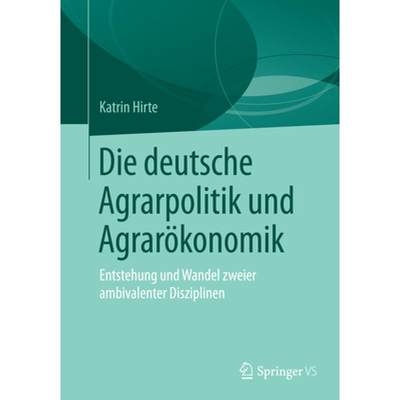 Katrin Hirte

Die deutsche Agrarpolitik und Agrarökonomik

Entstehung und Wandel zweier ambivalenter Disziplinen

Springer VS